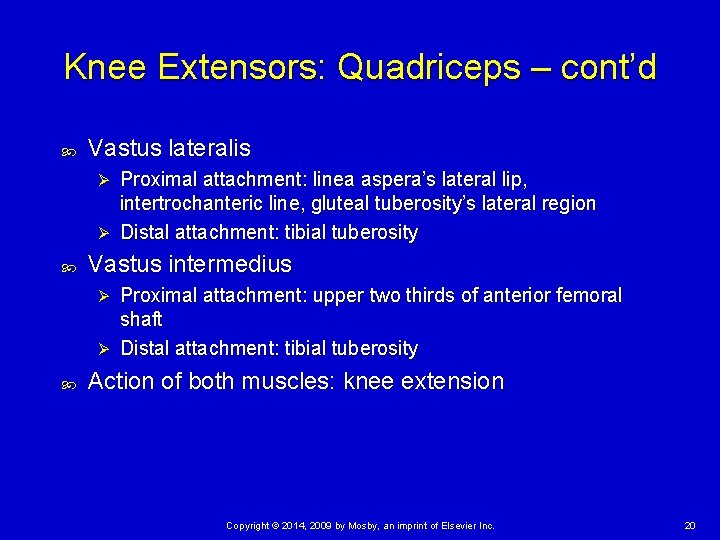 Knee Extensors: Quadriceps – cont'd

Vastus lateralis

Proximal attachment: linea aspera's lateral lip, intertrochanteric line, gluteal tuberosity's lateral region

Distal attachment: tibial tuberosity

Vastus intermedius

Proximal attachment: upper two thirds of anterior femoral shaft

Distal attachment: tibial tuberosity

Action of both muscles: knee extension

Copyright © 2014, 2009 by Mosby, an imprint of Elsevier Inc.

20